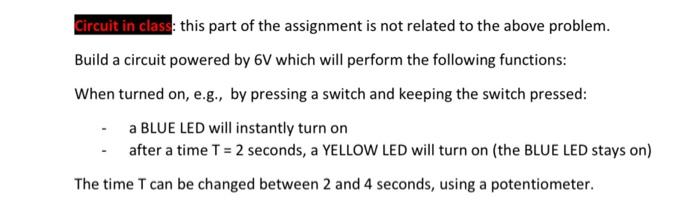 Circuit in class: this part of the assignment is not related to the above problem.

Build a circuit powered by 6V which will perform the following functions:

When turned on, e.g., by pressing a switch and keeping the switch pressed:

- a BLUE LED will instantly turn on
- after a time T = 2 seconds, a YELLOW LED will turn on (the BLUE LED stays on)

The time T can be changed between 2 and 4 seconds, using a potentiometer.